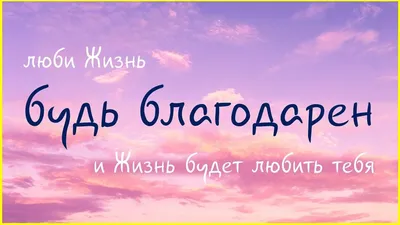 люби Жизнь
будь благодарен
и Жизнь будет любить тебя